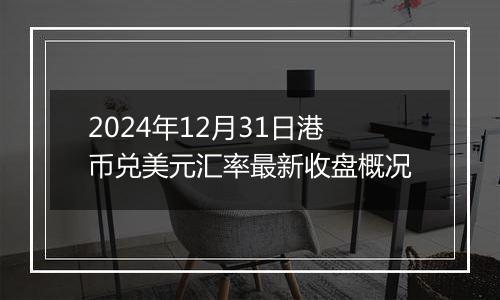 2024年12月31日港币兑美元汇率最新收盘概况